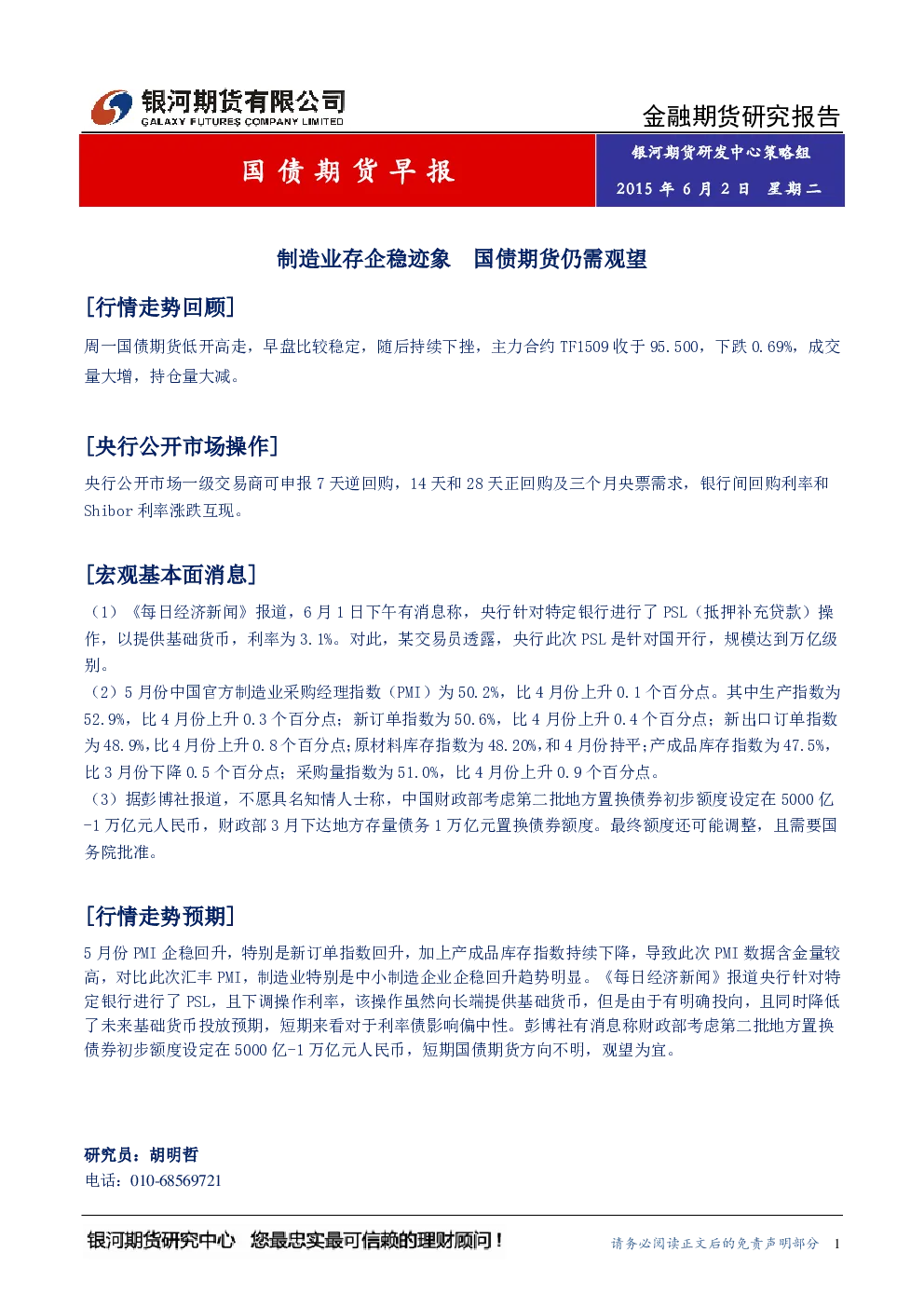 银河期货有限公司
GALAXY FUTURES COMPANY LIMITED

金融期货研究报告

国债期货早报

银河期货研发中心策略组

2015 年 6 月 2 日 星期二

制造业存企稳迹象 国债期货仍需观望

[行情走势回顾]

周一国债期货低开高走，早盘比较稳定，随后持续下挫，主力合约 TF1509 收于 95.500，下跌 0.69%，成交量大增，持仓量大减。

[央行公开市场操作]

央行公开市场一级交易商可申报 7 天逆回购，14 天和 28 天正回购及三个月央票需求，银行间回购利率和 Shibor 利率涨跌互现。

[宏观基本面消息]

（1）《每日经济新闻》报道，6 月 1 日下午有消息称，央行针对特定银行进行了 PSL（抵押补充贷款）操作，以提供基础货币，利率为 3.1%。对此，某交易员透露，央行此次 PSL 是针对国开行，规模达到万亿级别。

（2）5 月份中国官方制造业采购经理指数（PMI）为 50.2%，比 4 月份上升 0.1 个百分点。其中生产指数为 52.9%，比 4 月份上升 0.3 个百分点；新订单指数为 50.6%，比 4 月份上升 0.4 个百分点；新出口订单指数为 48.9%，比 4 月份上升 0.8 个百分点；原材料库存指数为 48.20%，和 4 月份持平；产成品库存指数为 47.5%，比 3 月份下降 0.5 个百分点；采购量指数为 51.0%，比 4 月份上升 0.9 个百分点。

（3）据彭博社报道，不愿具名知情人士称，中国财政部考虑第二批地方置换债券初步额度设定在 5000 亿-1 万亿元人民币，财政部 3 月下达地方存量债务 1 万亿元置换债券额度。最终额度还可能调整，且需要国务院批准。

[行情走势预期]

5 月份 PMI 企稳回升，特别是新订单指数回升，加上产成品库存指数持续下降，导致此次 PMI 数据含金量较高，对比此次汇丰 PMI，制造业特别是中小制造企业企稳回升趋势明显。《每日经济新闻》报道央行针对特定银行进行了 PSL，且下调操作利率，该操作虽然向长端提供基础货币，但是由于有明确投向，且同时降低了未来基础货币投放预期，短期来看对于利率债影响偏中性。彭博社有消息称财政部考虑第二批地方置换债券初步额度设定在 5000 亿-1 万亿元人民币，短期国债期货方向不明，观望为宜。

研究员：胡明哲
电话：010-68569721

银河期货研究中心 您最忠实最可信赖的理财顾问！

请务必阅读正文后的免责声明部分 1